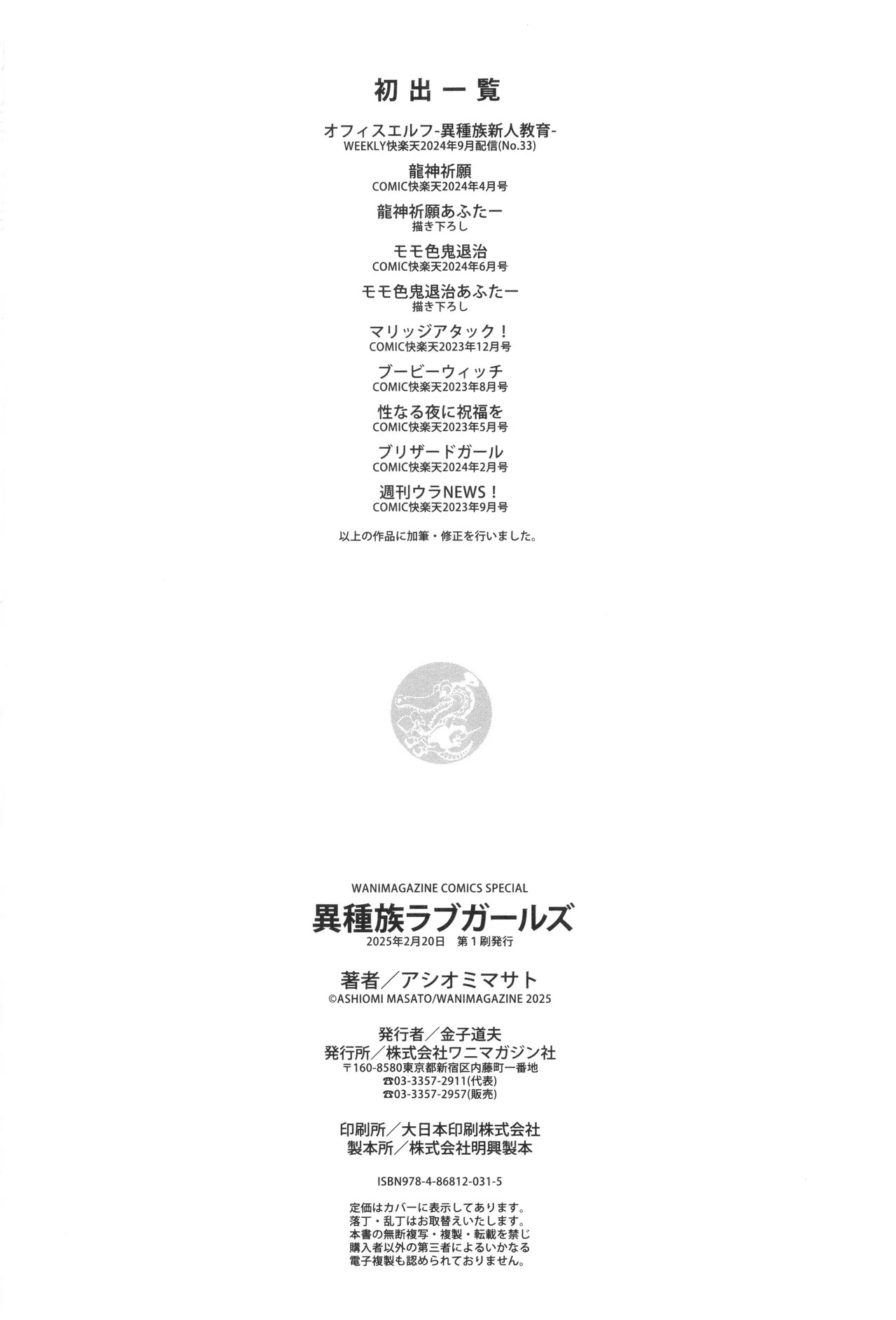 初出一覧

オフィスエルフ-異種族新人教育-
WEEKLY快楽天2024年9月配信(No.33)

龍神祈願
COMIC快楽天2024年4月号

龍神祈願あふたー
描き下ろし

モモ色鬼退治
COMIC快楽天2024年6月号

モモ色鬼退治あふたー
描き下ろし

マリッジアタック!
COMIC快楽天2023年12月号

ブービーウィッチ
COMIC快楽天2023年8月号

性なる夜に祝福を
COMIC快楽天2023年5月号

ブリザードガール
COMIC快楽天2024年2月号

週刊ウラNEWS!
COMIC快楽天2023年9月号

以上の作品に加筆・修正を行いました。

WANIMAGAZINE COMICS SPECIAL
異種族ラブガールズ
2025年2月20日 第1刷発行

著者/アシオミマサト
©ASHIOMI MASATO/WANIMAGAZINE 2025

発行者/金子道夫
発行所/株式会社ワニマガジン社
〒160-8580東京都新宿区内藤町一番地
☎03-3357-2911(代表)
☎03-3357-2957(販売)

印刷所/大日本印刷株式会社
製本所/株式会社明興製本

ISBN978-4-86812-031-5

定価はカバーに表示してあります。
落丁・乱丁はお取替えいたします。
本書の無断複写・複製・転載を禁じ
購入者以外の第三者によるいかなる
電子複製も認められておりません。